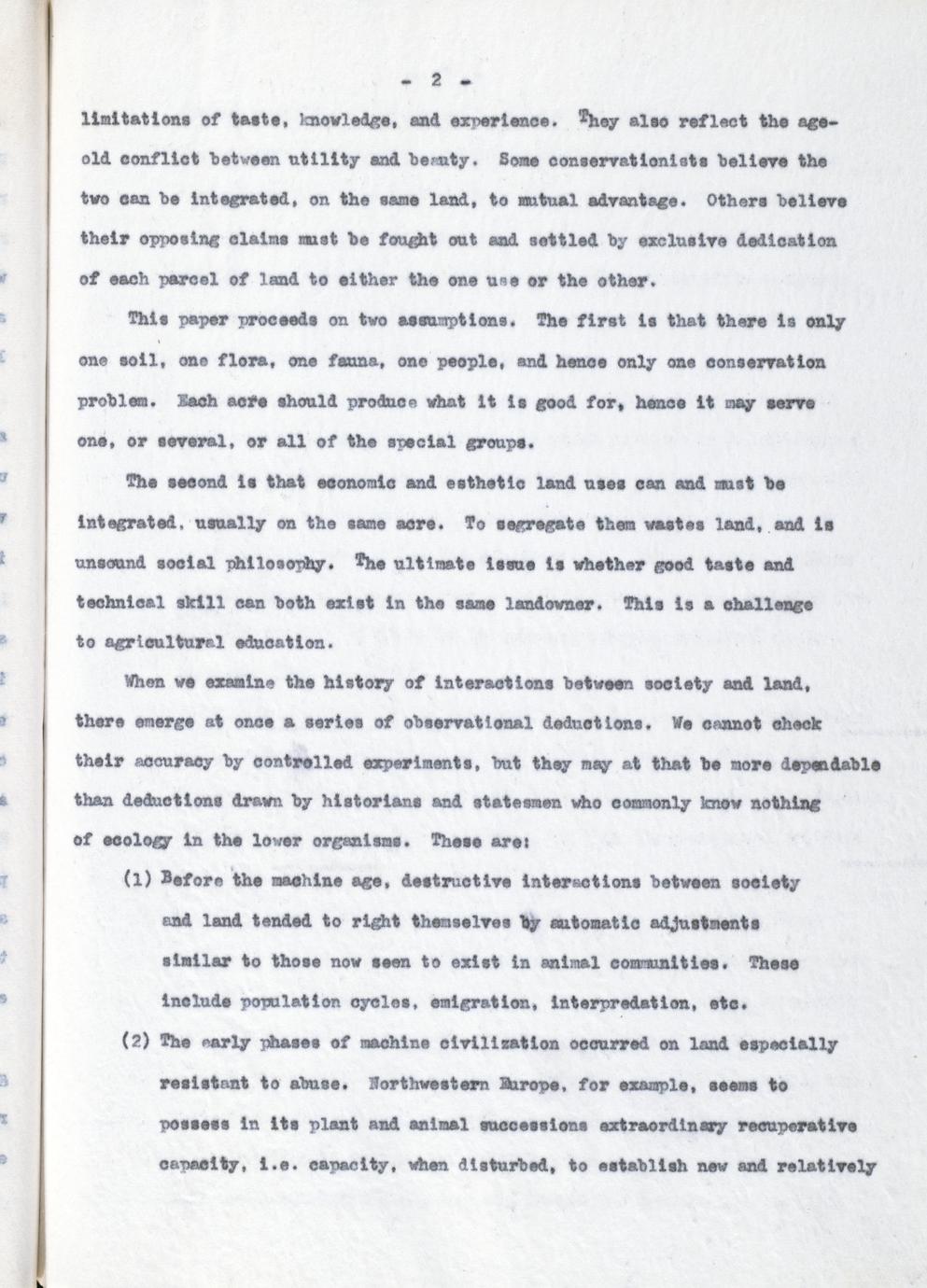 - 2 -

limitations of taste, knowledge, and experience. They also reflect the age-old conflict between utility and beauty. Some conservationists believe the two can be integrated, on the same land, to mutual advantage. Others believe their opposing claims must be fought out and settled by exclusive dedication of each parcel of land to either the one use or the other.

This paper proceeds on two assumptions. The first is that there is only one soil, one flora, one fauna, one people, and hence only one conservation problem. Each acre should produce what it is good for, hence it may serve one, or several, or all of the special groups.

The second is that economic and esthetic land uses can and must be integrated, usually on the same acre. To segregate them wastes land, and is unsound social philosophy. The ultimate issue is whether good taste and technical skill can both exist in the same landowner. This is a challenge to agricultural education.

When we examine the history of interactions between society and land, there emerge at once a series of observational deductions. We cannot check their accuracy by controlled experiments, but they may at that be more dependable than deductions drawn by historians and statesmen who commonly know nothing of ecology in the lower organisms. These are:

(1) Before the machine age, destructive interactions between society and land tended to right themselves by automatic adjustments similar to those now seen to exist in animal communities. These include population cycles, emigration, interpredation, etc.

(2) The early phases of machine civilization occurred on land especially resistant to abuse. Northwestern Europe, for example, seems to possess in its plant and animal successions extraordinary recuperative capacity, i.e. capacity, when disturbed, to establish new and relatively